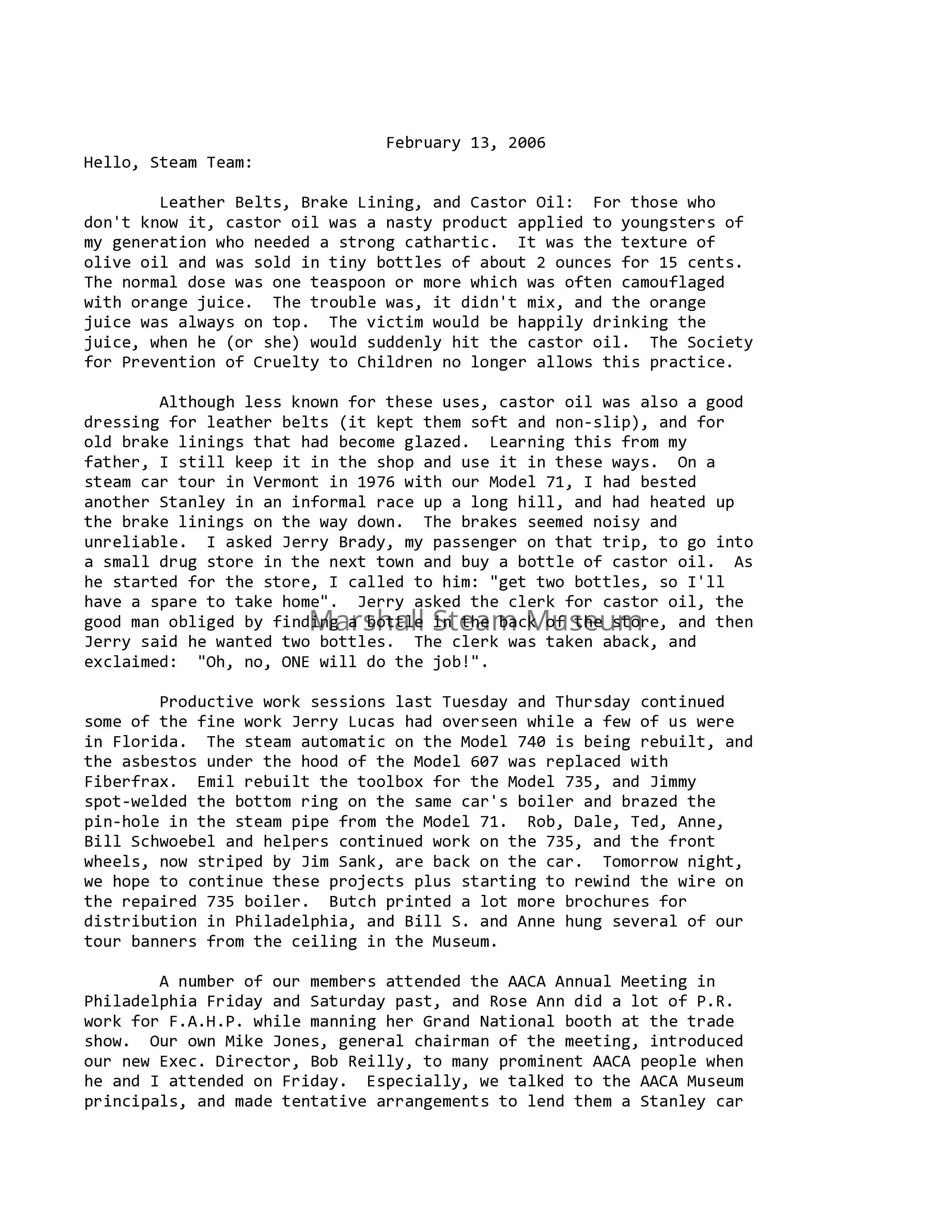 February 13, 2006

Hello, Steam Team:

Leather Belts, Brake Lining, and Castor Oil: For those who don't know it, castor oil was a nasty product applied to youngsters of my generation who needed a strong cathartic. It was the texture of olive oil and was sold in tiny bottles of about 2 ounces for 15 cents. The normal dose was one teaspoon or more which was often camouflaged with orange juice. The trouble was, it didn't mix, and the orange juice was always on top. The victim would be happily drinking the juice, when he (or she) would suddenly hit the castor oil. The Society for Prevention of Cruelty to Children no longer allows this practice.

Although less known for these uses, castor oil was also a good dressing for leather belts (it kept them soft and non-slip), and for old brake linings that had become glazed. Learning this from my father, I still keep it in the shop and use it in these ways. On a steam car tour in Vermont in 1976 with our Model 71, I had bested another Stanley in an informal race up a long hill, and had heated up the brake linings on the way down. The brakes seemed noisy and unreliable. I asked Jerry Brady, my passenger on that trip, to go into a small drug store in the next town and buy a bottle of castor oil. As he started for the store, I called to him: "get two bottles, so I'll have a spare to take home". Jerry asked the clerk for castor oil, the good man obliged by finding a bottle in the back of the store, and then Jerry said he wanted two bottles. The clerk was taken aback, and exclaimed: "Oh, no, ONE will do the job!".

Marshall Steam Museum

Productive work sessions last Tuesday and Thursday continued some of the fine work Jerry Lucas had overseen while a few of us were in Florida. The steam automatic on the Model 740 is being rebuilt, and the asbestos under the hood of the Model 607 was replaced with Fiberfrax. Emil rebuilt the toolbox for the Model 735, and Jimmy spot-welded the bottom ring on the same car's boiler and brazed the pin-hole in the steam pipe from the Model 71. Rob, Dale, Ted, Anne, Bill Schwoebel and helpers continued work on the 735, and the front wheels, now striped by Jim Sank, are back on the car. Tomorrow night, we hope to continue these projects plus starting to rewind the wire on the repaired 735 boiler. Butch printed a lot more brochures for distribution in Philadelphia, and Bill S. and Anne hung several of our tour banners from the ceiling in the Museum.

A number of our members attended the AACA Annual Meeting in Philadelphia Friday and Saturday past, and Rose Ann did a lot of P.R. work for F.A.H.P. while manning her Grand National booth at the trade show. Our own Mike Jones, general chairman of the meeting, introduced our new Exec. Director, Bob Reilly, to many prominent AACA people when he and I attended on Friday. Especially, we talked to the AACA Museum principals, and made tentative arrangements to lend them a Stanley car